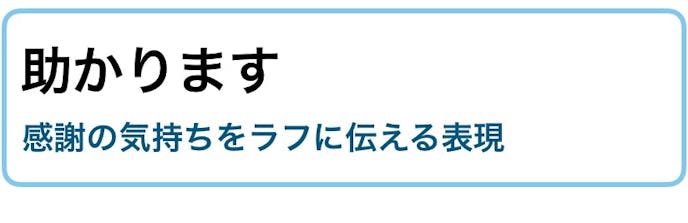 助かります

感謝の気持ちをラフに伝える表現